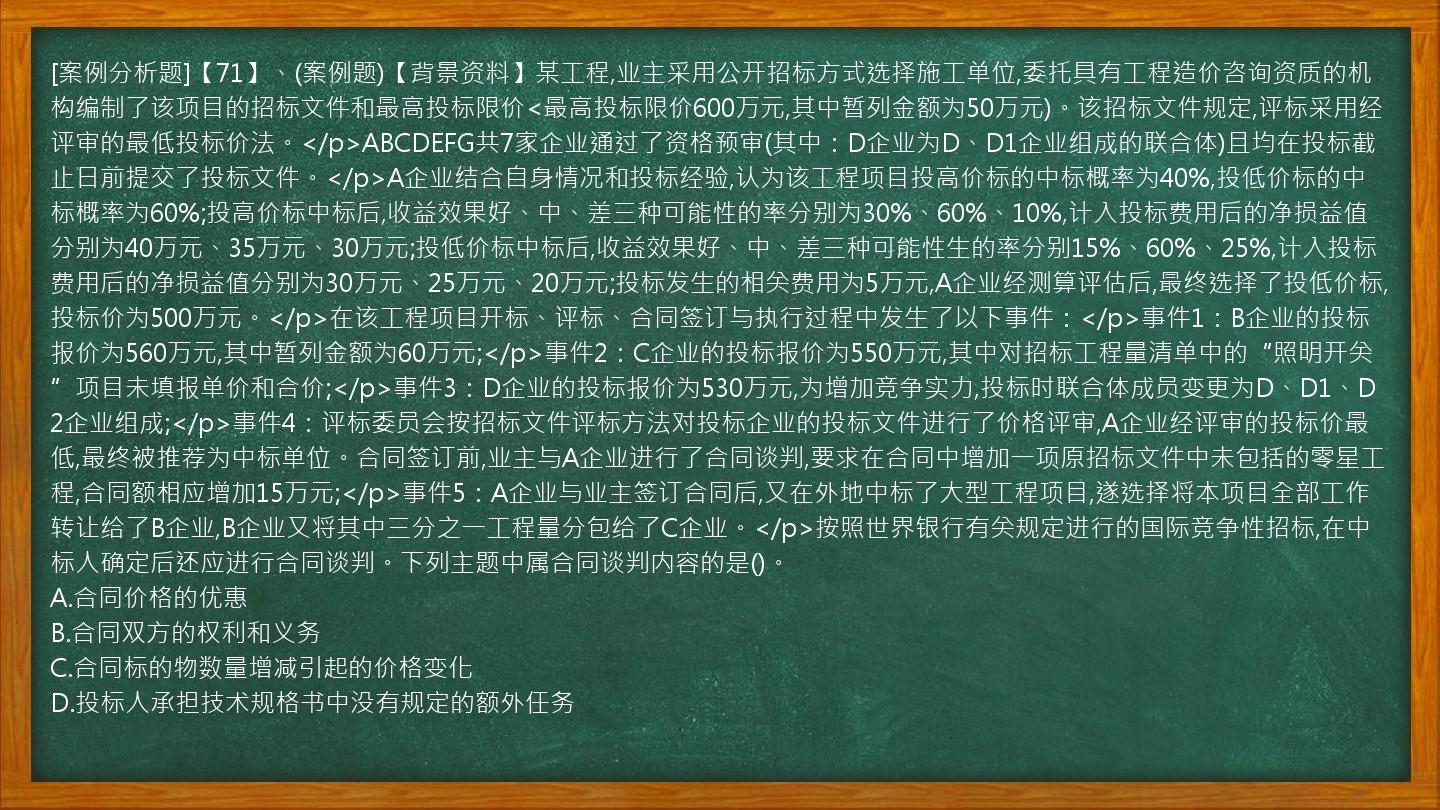 [案例分析题]【71】、(案例题)【背景资料】某工程,业主采用公开招标方式选择施工单位,委托具有工程造价咨询资质的机构编制了该项目的招标文件和最高投标限价<最高投标限价600万元,其中暂列金额为50万元)。该招标文件规定,评标采用经评审的最低投标价法。</p>ABCDEFG共7家企业通过了资格预审(其中：D企业为D、D1企业组成的联合体)且均在投标截止日前提交了投标文件。</p>A企业结合自身情况和投标经验,认为该工程项目投高价标的中标概率为40%,投低价标的中标概率为60%;投高价标中标后,收益效果好、中、差三种可能性的率分别为30%、60%、10%,计入投标费用后的净损益值分别为40万元、35万元、30万元;投低价标中标后,收益效果好、中、差三种可能性生的率分别15%、60%、25%,计入投标费用后的净损益值分别为30万元、25万元、20万元;投标发生的相关费用为5万元,A企业经测算评估后,最终选择了投低价标,投标价为500万元。</p>在该工程项目开标、评标、合同签订与执行过程中发生了以下事件：</p>事件1：B企业的投标报价为560万元,其中暂列金额为60万元;</p>事件2：C企业的投标报价为550万元,其中对招标工程量清单中的“照明开关”项目未填报单价和合价;</p>事件3：D企业的投标报价为530万元,为增加竞争实力,投标时联合体成员变更为D、D1、D2企业组成;</p>事件4：评标委员会按招标文件评标方法对投标企业的投标文件进行了价格评审,A企业经评审的投标价最低,最终被推荐为中标单位。合同签订前,业主与A企业进行了合同谈判,要求在合同中增加一项原招标文件中未包括的零星工程,合同额相应增加15万元;</p>事件5：A企业与业主签订合同后,又在外地中标了大型工程项目,遂选择将本项目全部工作转让给了B企业,B企业又将其中三分之一工程量分包给了C企业。</p>按照世界银行有关规定进行的国际竞争性招标,在中标人确定后还应进行合同谈判。下列主题中属合同谈判内容的是()。
A.合同价格的优惠
B.合同双方的权利和义务
C.合同标的物数量增减引起的价格变化
D.投标人承担技术规格书中没有规定的额外任务